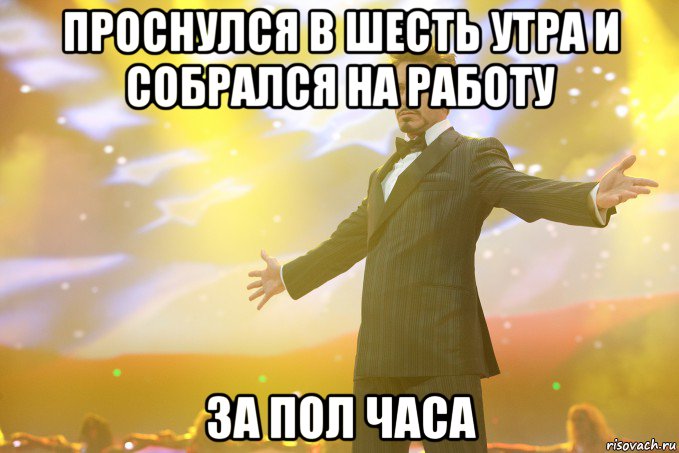 ПРОСНУЛСЯ В ШЕСТЬ УТРА И СОБРАЛСЯ НА РАБОТУ

ЗА ПОЛ ЧАСА

risovach.ru